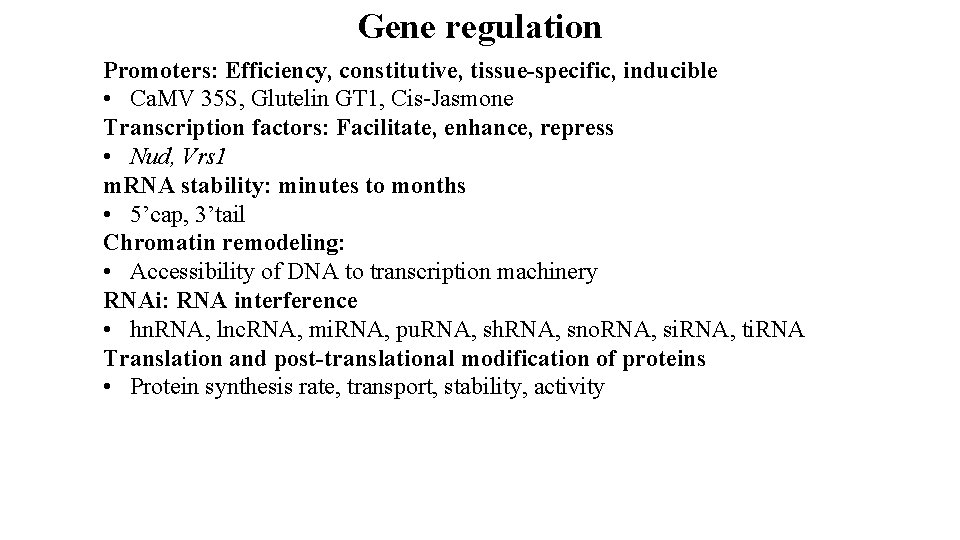 Gene regulation

Promoters: Efficiency, constitutive, tissue-specific, inducible

• CaMV 35S, Glutelin GT1, Cis-Jasmone

Transcription factors: Facilitate, enhance, repress

• Nud, Vrs1

mRNA stability: minutes to months

• 5'cap, 3'tail

Chromatin remodeling:

• Accessibility of DNA to transcription machinery

RNAi: RNA interference

• hnRNA, lncRNA, miRNA, puRNA, shRNA, snoRNA, siRNA, tiRNA

Translation and post-translational modification of proteins

• Protein synthesis rate, transport, stability, activity